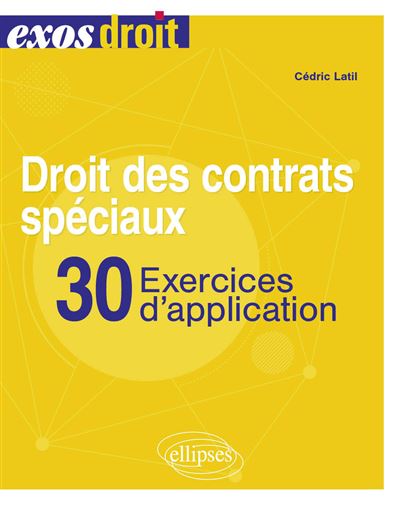 exos droit

Cédric Latil

Droit des contrats spéciaux

30 Exercices d'application

ellipses